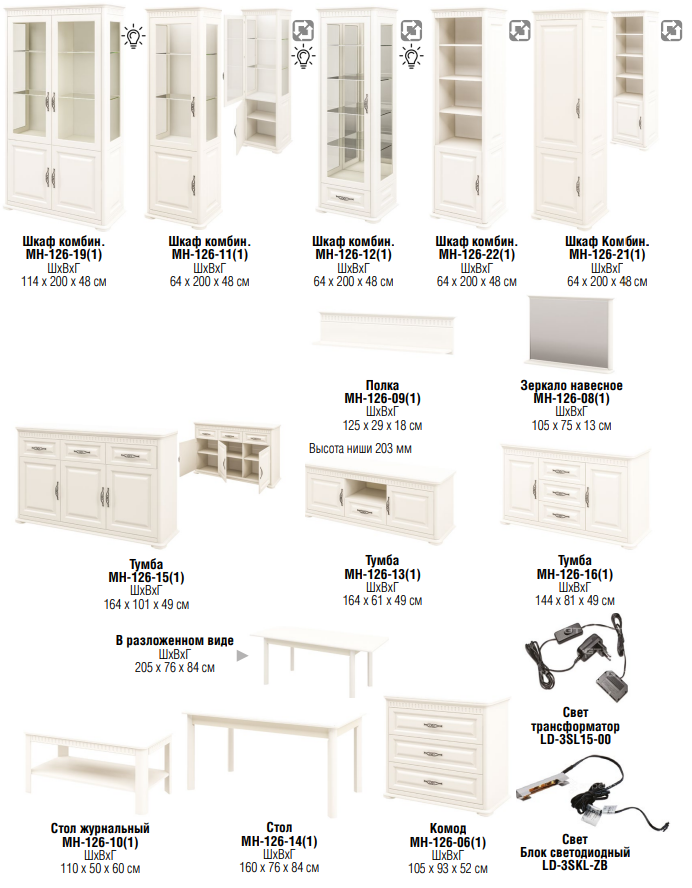 Шкаф комбин.
МН-126-19(1)
ШхВхГ
114 х 200 х 48 см

Шкаф комбин.
МН-126-11(1)
ШхВхГ
64 х 200 х 48 см

Шкаф комбин.
МН-126-12(1)
ШхВхГ
64 х 200 х 48 см

Шкаф комбин.
МН-126-22(1)
ШхВхГ
64 х 200 х 48 см

Шкаф Комбин.
МН-126-21(1)
ШхВхГ
64 х 200 х 48 см

Полка
МН-126-09(1)
ШхВхГ
125 х 29 х 18 см

Зеркало навесное
МН-126-08(1)
ШхВхГ
105 х 75 х 13 см

Высота ниши 203 мм

Тумба
МН-126-15(1)
ШхВхГ
164 х 101 х 49 см

Тумба
МН-126-13(1)
ШхВхГ
164 х 61 х 49 см

Тумба
МН-126-16(1)
ШхВхГ
144 х 81 х 49 см

В разложенном виде
ШхВхГ
205 х 76 х 84 см

Свет
трансформатор
LD-3SL15-00

Стол журнальный
МН-126-10(1)
ШхВхГ
110 х 50 х 60 см

Стол
МН-126-14(1)
ШхВхГ
160 х 76 х 84 см

Комод
МН-126-06(1)
ШхВхГ
105 х 93 х 52 см

Свет
Блок светодиодный
LD-3SKL-ZB